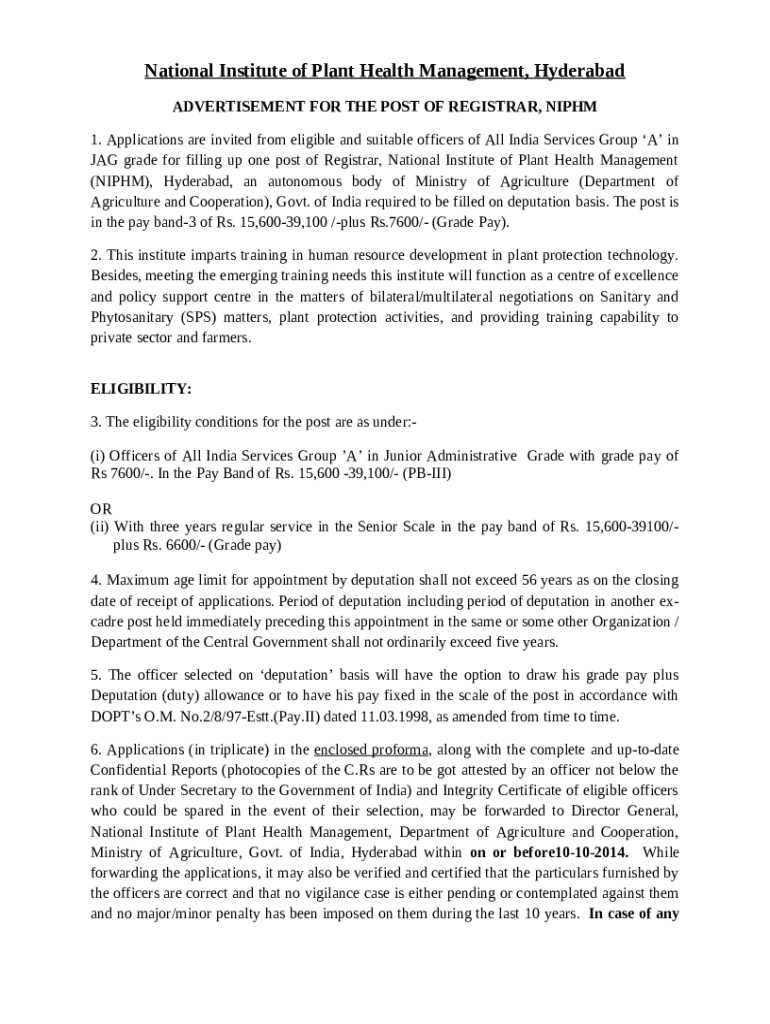 National Institute of Plant Health Management, Hyderabad

ADVERTISEMENT FOR THE POST OF REGISTRAR, NIPHM

1. Applications are invited from eligible and suitable officers of All India Services Group ‘A’ in JAG grade for filling up one post of Registrar, National Institute of Plant Health Management (NIPHM), Hyderabad, an autonomous body of Ministry of Agriculture (Department of Agriculture and Cooperation), Govt. of India required to be filled on deputation basis. The post is in the pay band-3 of Rs. 15,600-39,100 /-plus Rs.7600/- (Grade Pay).

2. This institute imparts training in human resource development in plant protection technology. Besides, meeting the emerging training needs this institute will function as a centre of excellence and policy support centre in the matters of bilateral/multilateral negotiations on Sanitary and Phytosanitary (SPS) matters, plant protection activities, and providing training capability to private sector and farmers.

ELIGIBILITY:

3. The eligibility conditions for the post are as under:-

(i) Officers of All India Services Group ’A’ in Junior Administrative Grade with grade pay of Rs 7600/-. In the Pay Band of Rs. 15,600 -39,100/- (PB-III)

OR
(ii) With three years regular service in the Senior Scale in the pay band of Rs. 15,600-39100/- plus Rs. 6600/- (Grade pay)

4. Maximum age limit for appointment by deputation shall not exceed 56 years as on the closing date of receipt of applications. Period of deputation including period of deputation in another ex-cadre post held immediately preceding this appointment in the same or some other Organization / Department of the Central Government shall not ordinarily exceed five years.

5. The officer selected on ‘deputation’ basis will have the option to draw his grade pay plus Deputation (duty) allowance or to have his pay fixed in the scale of the post in accordance with DOPT’s O.M. No.2/8/97-Estt.(Pay.II) dated 11.03.1998, as amended from time to time.

6. Applications (in triplicate) in the enclosed proforma, along with the complete and up-to-date Confidential Reports (photocopies of the C.Rs are to be got attested by an officer not below the rank of Under Secretary to the Government of India) and Integrity Certificate of eligible officers who could be spared in the event of their selection, may be forwarded to Director General, National Institute of Plant Health Management, Department of Agriculture and Cooperation, Ministry of Agriculture, Govt. of India, Hyderabad within on or before10-10-2014. While forwarding the applications, it may also be verified and certified that the particulars furnished by the officers are correct and that no vigilance case is either pending or contemplated against them and no major/minor penalty has been imposed on them during the last 10 years. In case of any